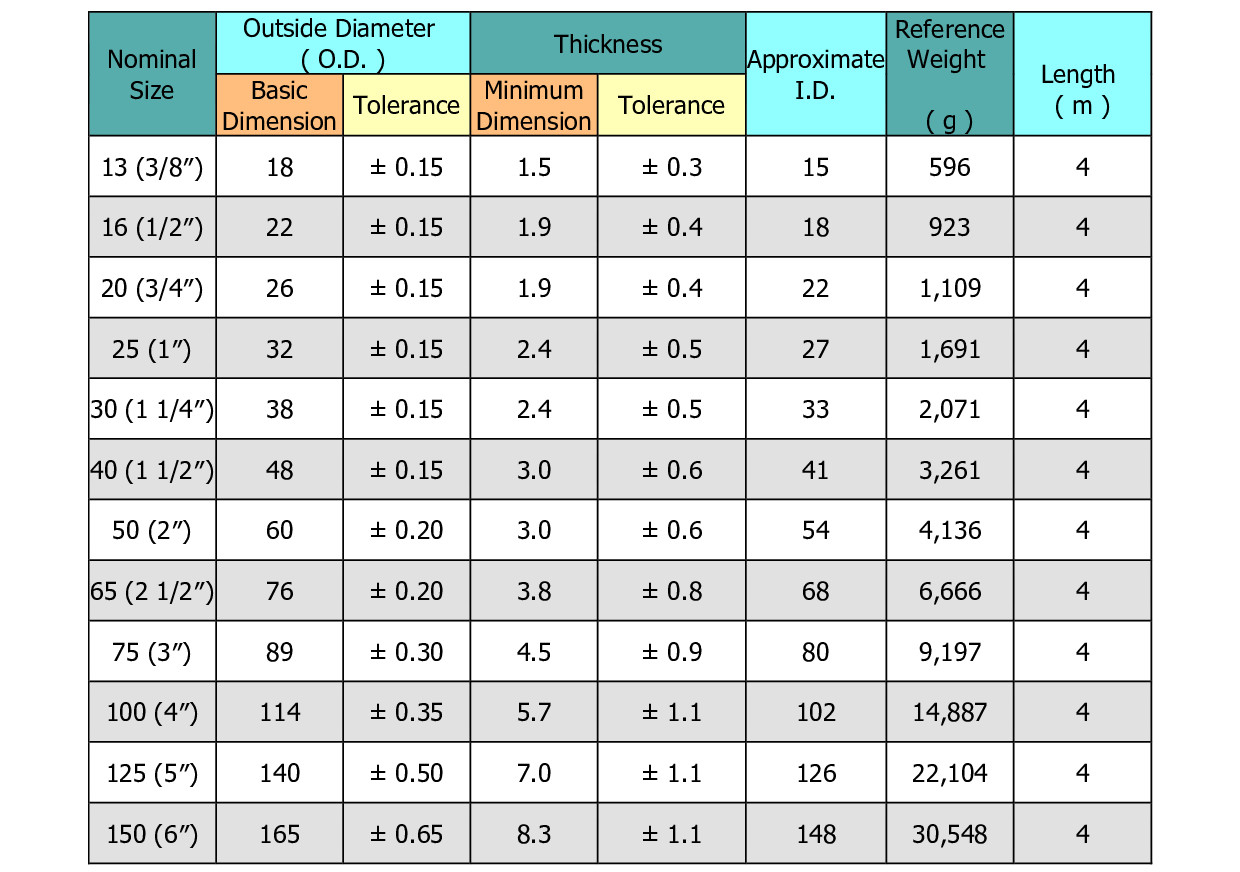 | Nominal Size | Outside Diameter ( O.D. ) Basic Dimension | Outside Diameter ( O.D. ) Tolerance | Thickness Minimum Dimension | Thickness Tolerance | Approximate I.D. | Reference Weight ( g ) | Length ( m ) |
|---|---|---|---|---|---|---|---|
| 13 (3/8″) | 18 | ± 0.15 | 1.5 | ± 0.3 | 15 | 596 | 4 |
| 16 (1/2″) | 22 | ± 0.15 | 1.9 | ± 0.4 | 18 | 923 | 4 |
| 20 (3/4″) | 26 | ± 0.15 | 1.9 | ± 0.4 | 22 | 1,109 | 4 |
| 25 (1″) | 32 | ± 0.15 | 2.4 | ± 0.5 | 27 | 1,691 | 4 |
| 30 (1 1/4″) | 38 | ± 0.15 | 2.4 | ± 0.5 | 33 | 2,071 | 4 |
| 40 (1 1/2″) | 48 | ± 0.15 | 3.0 | ± 0.6 | 41 | 3,261 | 4 |
| 50 (2″) | 60 | ± 0.20 | 3.0 | ± 0.6 | 54 | 4,136 | 4 |
| 65 (2 1/2″) | 76 | ± 0.20 | 3.8 | ± 0.8 | 68 | 6,666 | 4 |
| 75 (3″) | 89 | ± 0.30 | 4.5 | ± 0.9 | 80 | 9,197 | 4 |
| 100 (4″) | 114 | ± 0.35 | 5.7 | ± 1.1 | 102 | 14,887 | 4 |
| 125 (5″) | 140 | ± 0.50 | 7.0 | ± 1.1 | 126 | 22,104 | 4 |
| 150 (6″) | 165 | ± 0.65 | 8.3 | ± 1.1 | 148 | 30,548 | 4 |